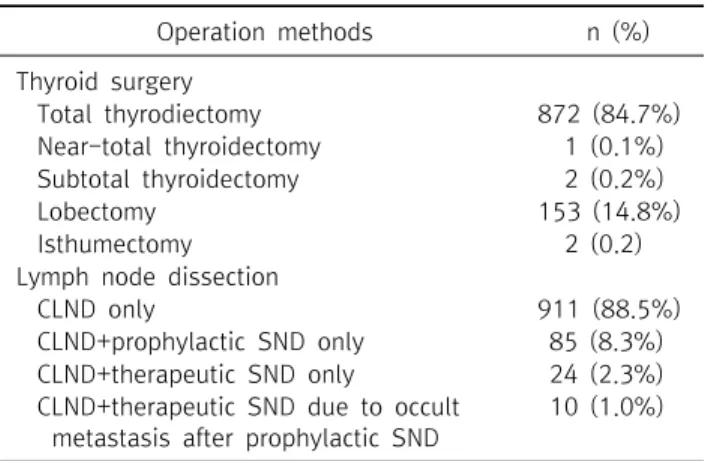 | Operation methods | n (%) |
|---|---|
| Thyroid surgery | |
| Total thyrodiectomy | 872 (84.7%) |
| Near-total thyroidectomy | 1 (0.1%) |
| Subtotal thyroidectomy | 2 (0.2%) |
| Lobectomy | 153 (14.8%) |
| Isthumectomy | 2 (0.2) |
| Lymph node dissection | |
| CLND only | 911 (88.5%) |
| CLND+prophylactic SND only | 85 (8.3%) |
| CLND+therapeutic SND only | 24 (2.3%) |
| CLND+therapeutic SND due to occult metastasis after prophylactic SND | 10 (1.0%) |